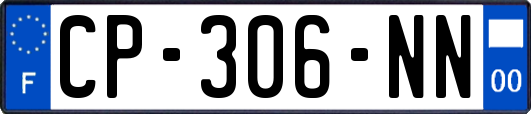 F
CP-306-NN
00